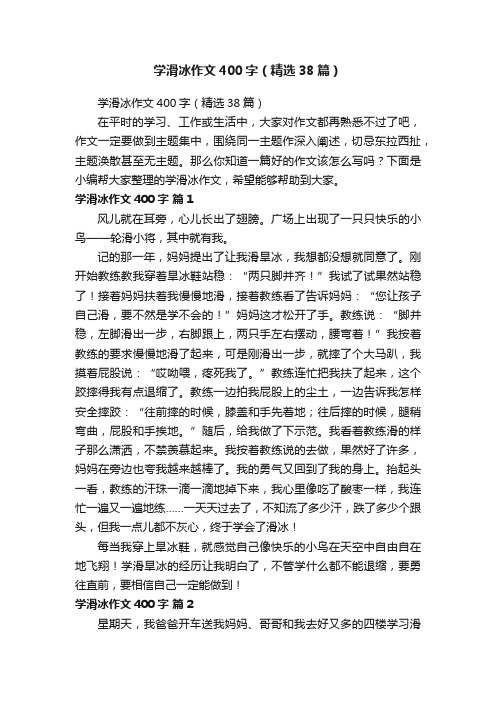 学滑冰作文400字（精选38篇）

学滑冰作文400字（精选38篇）

在平时的学习、工作或生活中，大家对作文都再熟悉不过了吧，作文一定要做到主题集中，围绕同一主题作深入阐述，切忌东拉西扯，主题涣散甚至无主题。那么你知道一篇好的作文该怎么写吗？下面是小编帮大家整理的学滑冰作文，希望能够帮助到大家。

学滑冰作文400字 篇1

风儿就在耳旁，心儿长出了翅膀。广场上出现了一只只快乐的小鸟——轮滑小将，其中就有我。

记的那一年，妈妈提出了让我滑旱冰，我想都没想就同意了。刚开始教练教我穿着旱冰鞋站稳：“两只脚并齐！”我试了试果然站稳了！接着妈妈扶着我慢慢地滑，接着教练看了告诉妈妈：“您让孩子自己滑，要不然是学不会的！”妈妈这才松开了手。教练说：“脚并稳，左脚滑出一步，右脚跟上，两只手左右摆动，腰弯着！”我按着教练的要求慢慢地滑了起来，可是刚滑出一步，就摔了个大马趴，我摸着屁股说：“哎呦喂，疼死我了。”教练连忙把我扶了起来，这个跤摔得我有点退缩了。教练一边拍我屁股上的尘土，一边告诉我怎样安全摔跤：“往前摔的时候，膝盖和手先着地；往后摔的时候，腿稍弯曲，屁股和手挨地。”随后，给我做了下示范。我看着教练滑的样子那么潇洒，不禁羡慕起来。我按着教练说的去做，果然好了许多，妈妈在旁边也夸我越来越棒了。我的勇气又回到了我的身上。抬起头一看，教练的汗珠一滴一滴地掉下来，我心里像吃了酸枣一样，我连忙一遍又一遍地练......一天天过去了，不知流了多少汗，跌了多少个跟头，但我一点儿都不灰心，终于学会了滑冰！

每当我穿上旱冰鞋，就感觉自己像快乐的小鸟在天空中自由自在地飞翔！学滑旱冰的经历让我明白了，不管学什么都不能退缩，要勇往直前，要相信自己一定能做到！

学滑冰作文400字 篇2

星期天，我爸爸开车送我妈妈、哥哥和我去好又多的四楼学习滑